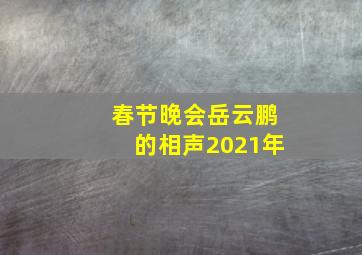 春节晚会岳云鹏的相声2021年